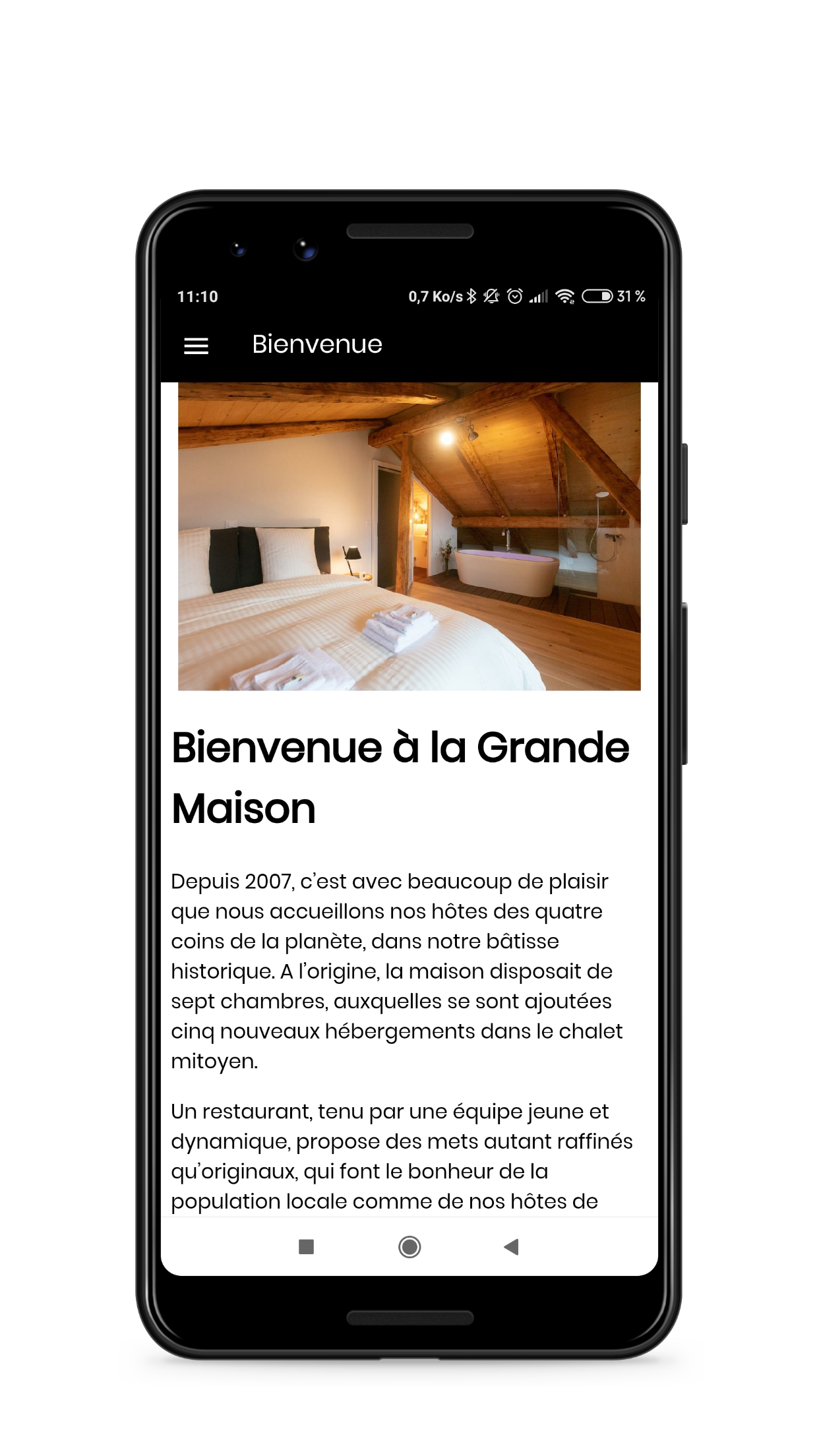 11:10

0,7 Ko/s 31 %

Bienvenue

Bienvenue à la Grande Maison

Depuis 2007, c'est avec beaucoup de plaisir que nous accueillons nos hôtes des quatre coins de la planète, dans notre bâtisse historique. A l'origine, la maison disposait de sept chambres, auxquelles se sont ajoutées cinq nouveaux hébergements dans le chalet mitoyen.

Un restaurant, tenu par une équipe jeune et dynamique, propose des mets autant raffinés qu'originaux, qui font le bonheur de la population locale comme de nos hôtes de